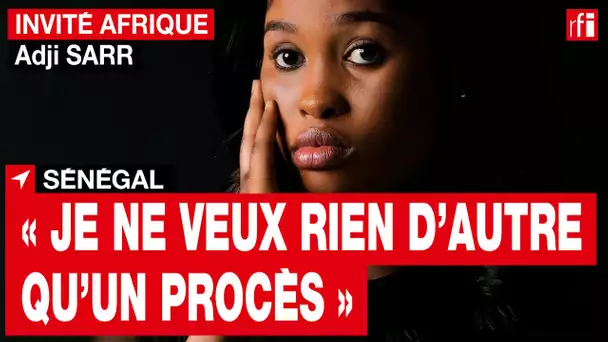 INVITÉ AFRIQUE
Adji SARR

rfi

SÉNÉGAL

« JE NE VEUX RIEN D'AUTRE QU'UN PROCÈS »